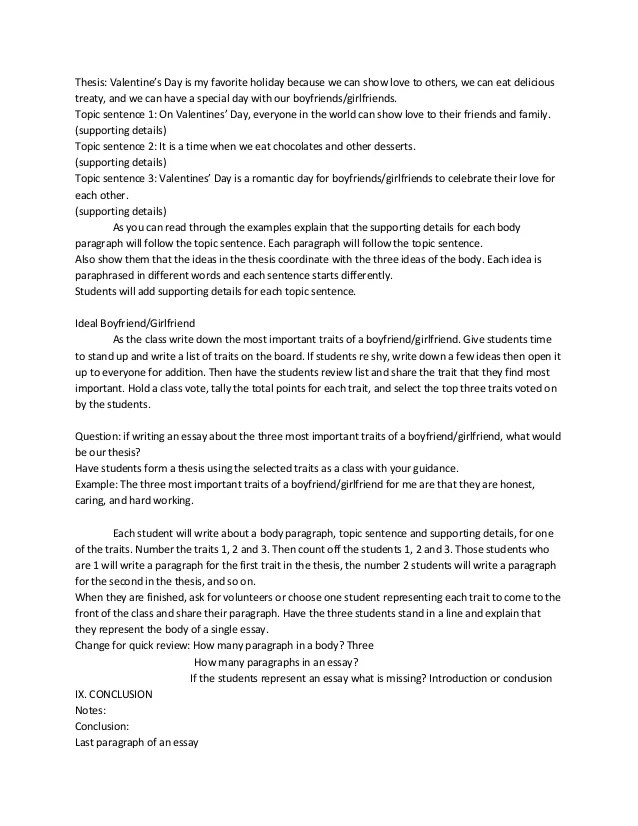 Thesis: Valentine's Day is my favorite holiday because we can show love to others, we can eat delicious treaty, and we can have a special day with our boyfriends/girlfriends.
Topic sentence 1: On Valentines' Day, everyone in the world can show love to their friends and family.
(supporting details)
Topic sentence 2: It is a time when we eat chocolates and other desserts.
(supporting details)
Topic sentence 3: Valentines' Day is a romantic day for boyfriends/girlfriends to celebrate their love for each other.
(supporting details)

As you can read through the examples explain that the supporting details for each body paragraph will follow the topic sentence. Each paragraph will follow the topic sentence.
Also show them that the ideas in the thesis coordinate with the three ideas of the body. Each idea is paraphrased in different words and each sentence starts differently.
Students will add supporting details for each topic sentence.

Ideal Boyfriend/Girlfriend

As the class write down the most important traits of a boyfriend/girlfriend. Give students time to stand up and write a list of traits on the board. If students re shy, write down a few ideas then open it up to everyone for addition. Then have the students review list and share the trait that they find most important. Hold a class vote, tally the total points for each trait, and select the top three traits voted on by the students.

Question: if writing an essay about the three most important traits of a boyfriend/girlfriend, what would be our thesis?
Have students form a thesis using the selected traits as a class with your guidance.
Example: The three most important traits of a boyfriend/girlfriend for me are that they are honest, caring, and hard working.

Each student will write about a body paragraph, topic sentence and supporting details, for one of the traits. Number the traits 1, 2 and 3. Then count off the students 1, 2 and 3. Those students who are 1 will write a paragraph for the first trait in the thesis, the number 2 students will write a paragraph for the second in the thesis, and so on.
When they are finished, ask for volunteers or choose one student representing each trait to come to the front of the class and share their paragraph. Have the three students stand in a line and explain that they represent the body of a single essay.
Change for quick review: How many paragraph in a body? Three
How many paragraphs in an essay?
If the students represent an essay what is missing? Introduction or conclusion
IX. CONCLUSION
Notes:
Conclusion:
Last paragraph of an essay